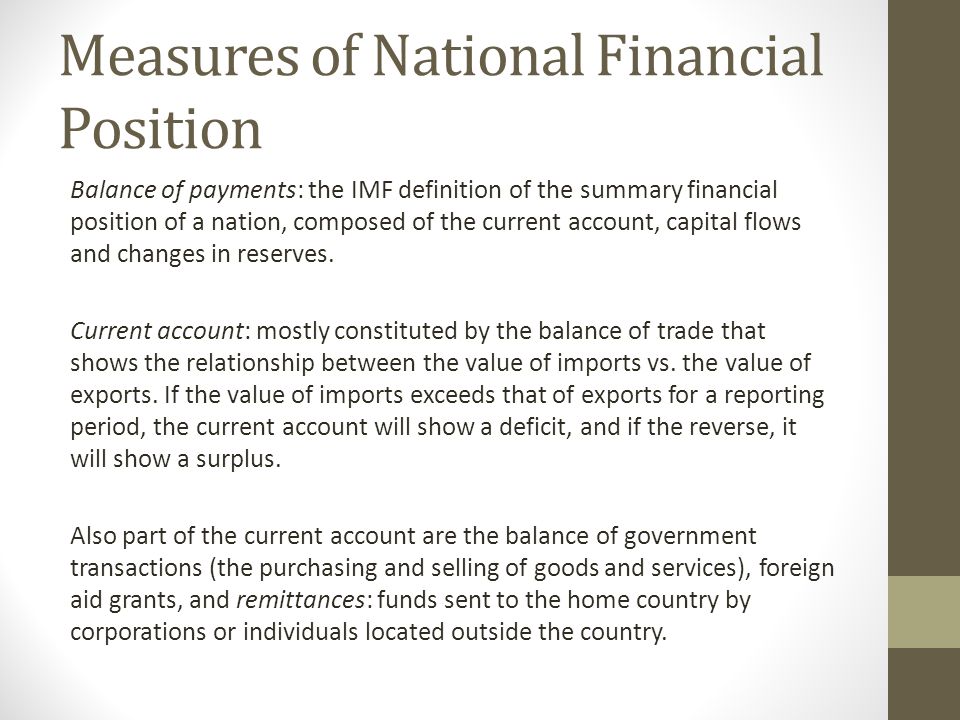 Measures of National Financial Position

Balance of payments: the IMF definition of the summary financial position of a nation, composed of the current account, capital flows and changes in reserves.

Current account: mostly constituted by the balance of trade that shows the relationship between the value of imports vs. the value of exports. If the value of imports exceeds that of exports for a reporting period, the current account will show a deficit, and if the reverse, it will show a surplus.

Also part of the current account are the balance of government transactions (the purchasing and selling of goods and services), foreign aid grants, and remittances: funds sent to the home country by corporations or individuals located outside the country.